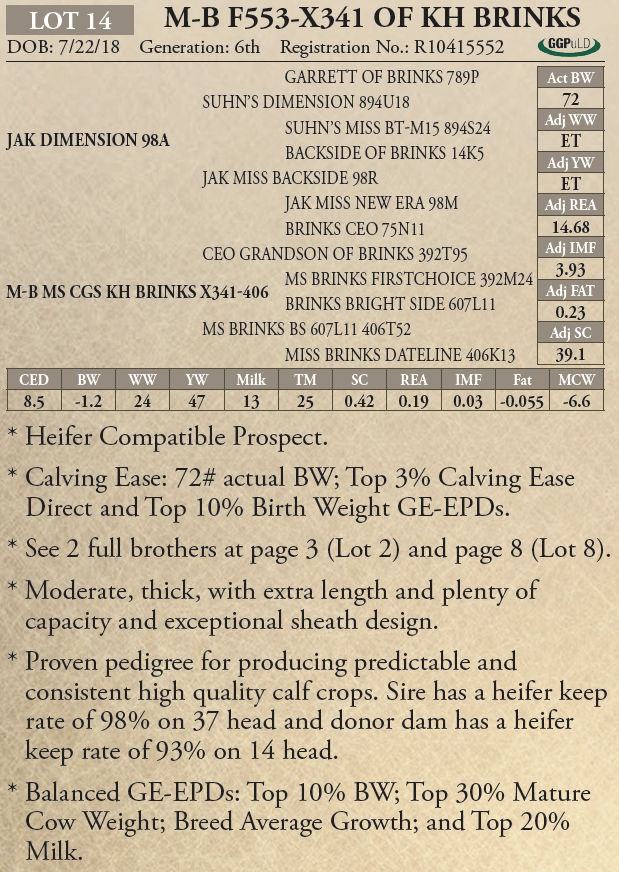 LOT 14 M-B F553-X341 OF KH BRINKS

DOB: 7/22/18 Generation: 6th Registration No.: R10415552 GGPuLD

JAK DIMENSION 98A
SUHN'S DIMENSION 894U18
GARRETT OF BRINKS 789P
SUHN'S MISS BT-M15 894S24
JAK MISS BACKSIDE 98R
BACKSIDE OF BRINKS 14K5
JAK MISS NEW ERA 98M

M-B MS CGS KH BRINKS X341-406
CEO GRANDSON OF BRINKS 392T95
BRINKS CEO 75N11
MS BRINKS FIRSTCHOICE 392M24
MS BRINKS BS 607L11 406T52
BRINKS BRIGHT SIDE 607L11
MISS BRINKS DATELINE 406K13

Act BW
72
Adj WW
ET
Adj YW
ET
Adj REA
14.68
Adj IMF
3.93
Adj FAT
0.23
Adj SC
39.1

| CED | BW | WW | YW | Milk | TM | SC | REA | IMF | Fat | MCW |
|---|---|---|---|---|---|---|---|---|---|---|
| 8.5 | -1.2 | 24 | 47 | 13 | 25 | 0.42 | 0.19 | 0.03 | -0.055 | -6.6 |

* Heifer Compatible Prospect.

* Calving Ease: 72# actual BW; Top 3% Calving Ease Direct and Top 10% Birth Weight GE-EPDs.

* See 2 full brothers at page 3 (Lot 2) and page 8 (Lot 8).

* Moderate, thick, with extra length and plenty of capacity and exceptional sheath design.

* Proven pedigree for producing predictable and consistent high quality calf crops. Sire has a heifer keep rate of 98% on 37 head and donor dam has a heifer keep rate of 93% on 14 head.

* Balanced GE-EPDs: Top 10% BW; Top 30% Mature Cow Weight; Breed Average Growth; and Top 20% Milk.